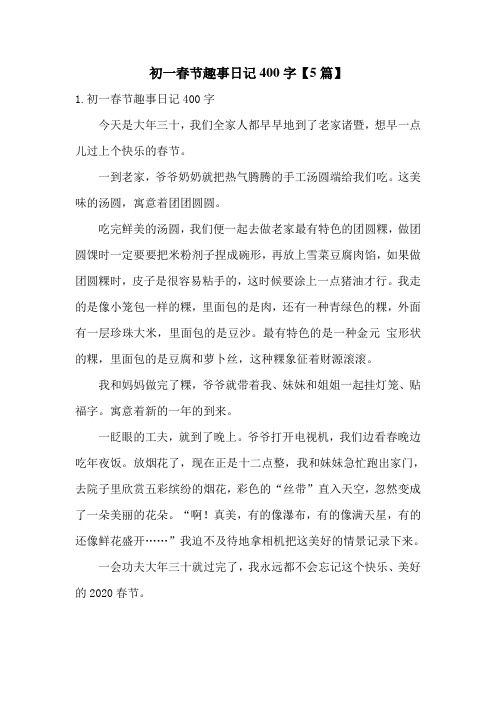 初一春节趣事日记 400 字【5 篇】

1.初一春节趣事日记 400 字

今天是大年三十，我们全家人都早早地到了老家诸暨，想早一点儿过上个快乐的春节。

一到老家，爷爷奶奶就把热气腾腾的手工汤圆端给我们吃。这美味的汤圆，寓意着团团圆圆。

吃完鲜美的汤圆，我们便一起去做老家最有特色的团圆粿，做团圆馃时一定要要把米粉剂子捏成碗形，再放上雪菜豆腐肉馅，如果做团圆粿时，皮子是很容易粘手的，这时候要涂上一点猪油才行。我走的是像小笼包一样的粿，里面包的是肉，还有一种青绿色的粿，外面有一层珍珠大米，里面包的是豆沙。最有特色的是一种金元 宝形状的粿，里面包的是豆腐和萝卜丝，这种粿象征着财源滚滚。

我和妈妈做完了粿，爷爷就带着我、妹妹和姐姐一起挂灯笼、贴福字。寓意着新的一年的到来。

一眨眼的工夫，就到了晚上。爷爷打开电视机，我们边看春晚边吃年夜饭。放烟花了，现在正是十二点整，我和妹妹急忙跑出家门，去院子里欣赏五彩缤纷的烟花，彩色的“丝带”直入天空，忽然变成了一朵美丽的花朵。“啊！真美，有的像瀑布，有的像满天星，有的还像鲜花盛开……”我迫不及待地拿相机把这美好的情景记录下来。

一会功夫大年三十就过完了，我永远都不会忘记这个快乐、美好的 2020 春节。